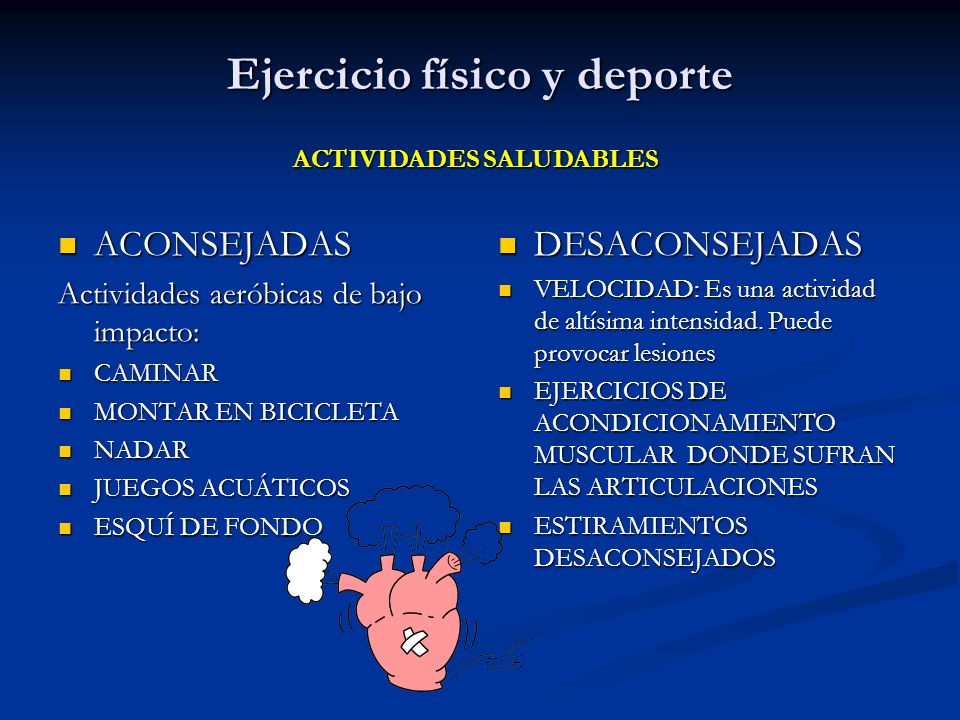 Ejercicio físico y deporte

ACTIVIDADES SALUDABLES

ACONSEJADAS

Actividades aeróbicas de bajo impacto:

CAMINAR

MONTAR EN BICICLETA

NADAR

JUEGOS ACUÁTICOS

ESQUÍ DE FONDO

DESACONSEJADAS

VELOCIDAD: Es una actividad de altísima intensidad. Puede provocar lesiones

EJERCICIOS DE ACONDICIONAMIENTO MUSCULAR DONDE SUFRAN LAS ARTICULACIONES

ESTIRAMIENTOS DESACONSEJADOS